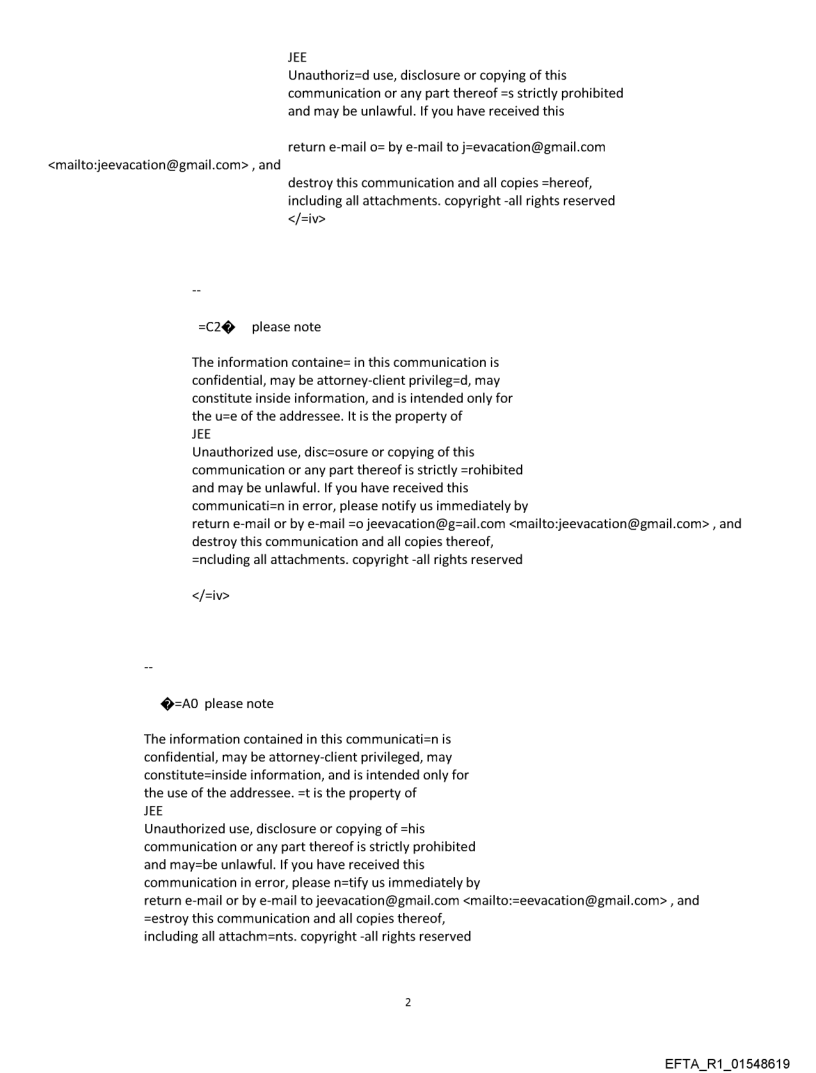 JEE
Unauthoriz=d use, disclosure or copying of this communication or any part thereof =s strictly prohibited and may be unlawful. If you have received this

return e-mail o= by e-mail to j=evacation@gmail.com <mailto:jeevacation@gmail.com> , and destroy this communication and all copies =hereof, including all attachments. copyright -all rights reserved
</=iv>

--

=C2� please note

The information containe= in this communication is confidential, may be attorney-client privileg=d, may constitute inside information, and is intended only for the u=e of the addressee. It is the property of
JEE
Unauthorized use, disc=osure or copying of this communication or any part thereof is strictly =rohibited and may be unlawful. If you have received this communicati=n in error, please notify us immediately by return e-mail or by e-mail =o jeevacation@g=ail.com <mailto:jeevacation@gmail.com> , and destroy this communication and all copies thereof, =ncluding all attachments. copyright -all rights reserved

</=iv>

--

�=A0 please note

The information contained in this communicati=n is confidential, may be attorney-client privileged, may constitute=inside information, and is intended only for the use of the addressee. =t is the property of
JEE
Unauthorized use, disclosure or copying of =his communication or any part thereof is strictly prohibited and may=be unlawful. If you have received this communication in error, please n=tify us immediately by return e-mail or by e-mail to jeevacation@gmail.com <mailto:=eevacation@gmail.com> , and =estroy this communication and all copies thereof, including all attachm=nts. copyright -all rights reserved

2

EFTA_R1_01548619